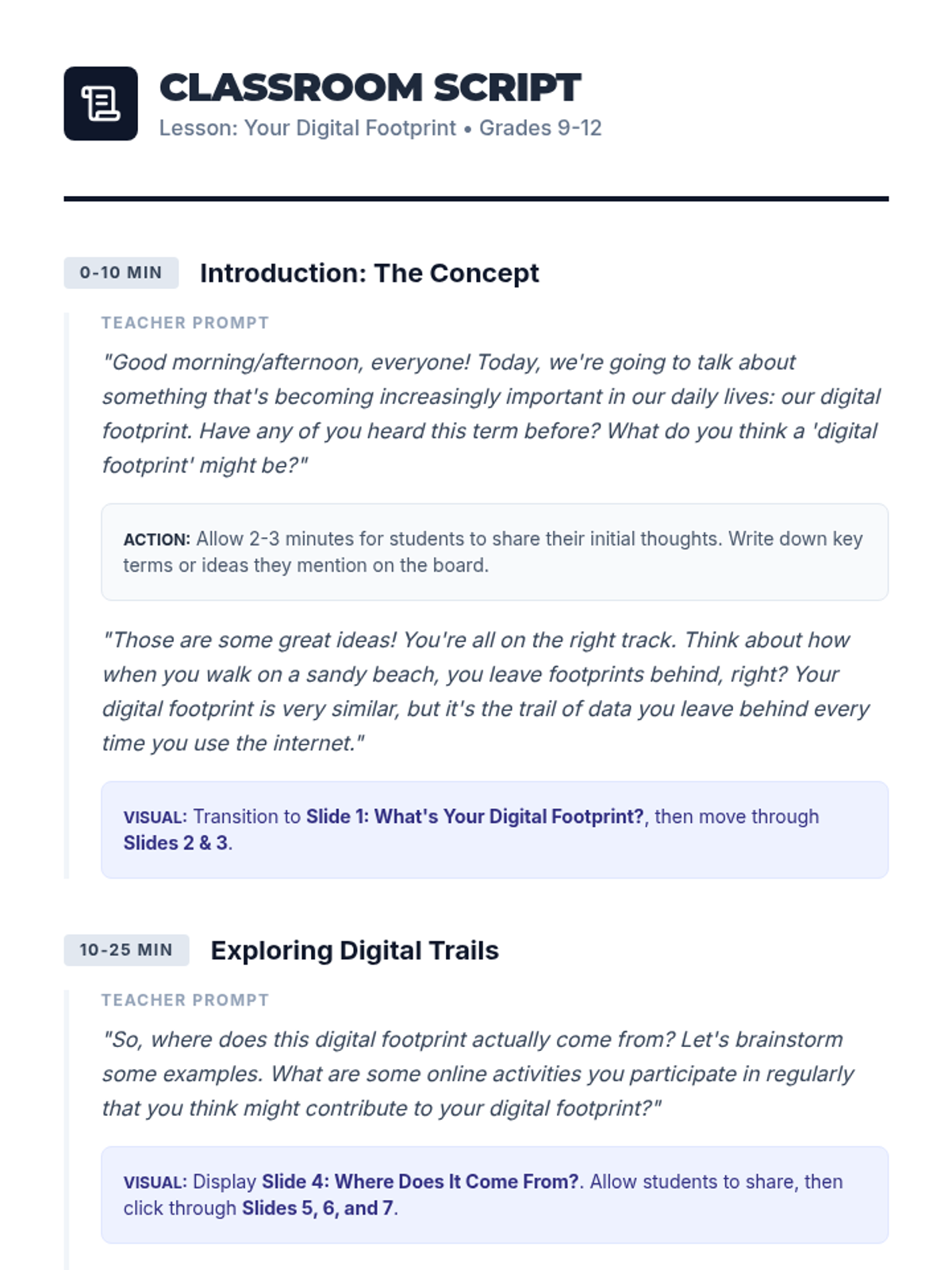 CLASSROOM SCRIPT
Lesson: Your Digital Footprint • Grades 9-12

0-10 MIN
Introduction: The Concept

TEACHER PROMPT

"Good morning/afternoon, everyone! Today, we're going to talk about something that's becoming increasingly important in our daily lives: our digital footprint. Have any of you heard this term before? What do you think a 'digital footprint' might be?"

ACTION: Allow 2-3 minutes for students to share their initial thoughts. Write down key terms or ideas they mention on the board.

"Those are some great ideas! You're all on the right track. Think about how when you walk on a sandy beach, you leave footprints behind, right? Your digital footprint is very similar, but it's the trail of data you leave behind every time you use the internet."

VISUAL: Transition to Slide 1: What's Your Digital Footprint?, then move through Slides 2 & 3.

10-25 MIN
Exploring Digital Trails

TEACHER PROMPT

"So, where does this digital footprint actually come from? Let's brainstorm some examples. What are some online activities you participate in regularly that you think might contribute to your digital footprint?"

VISUAL: Display Slide 4: Where Does It Come From?. Allow students to share, then click through Slides 5, 6, and 7.